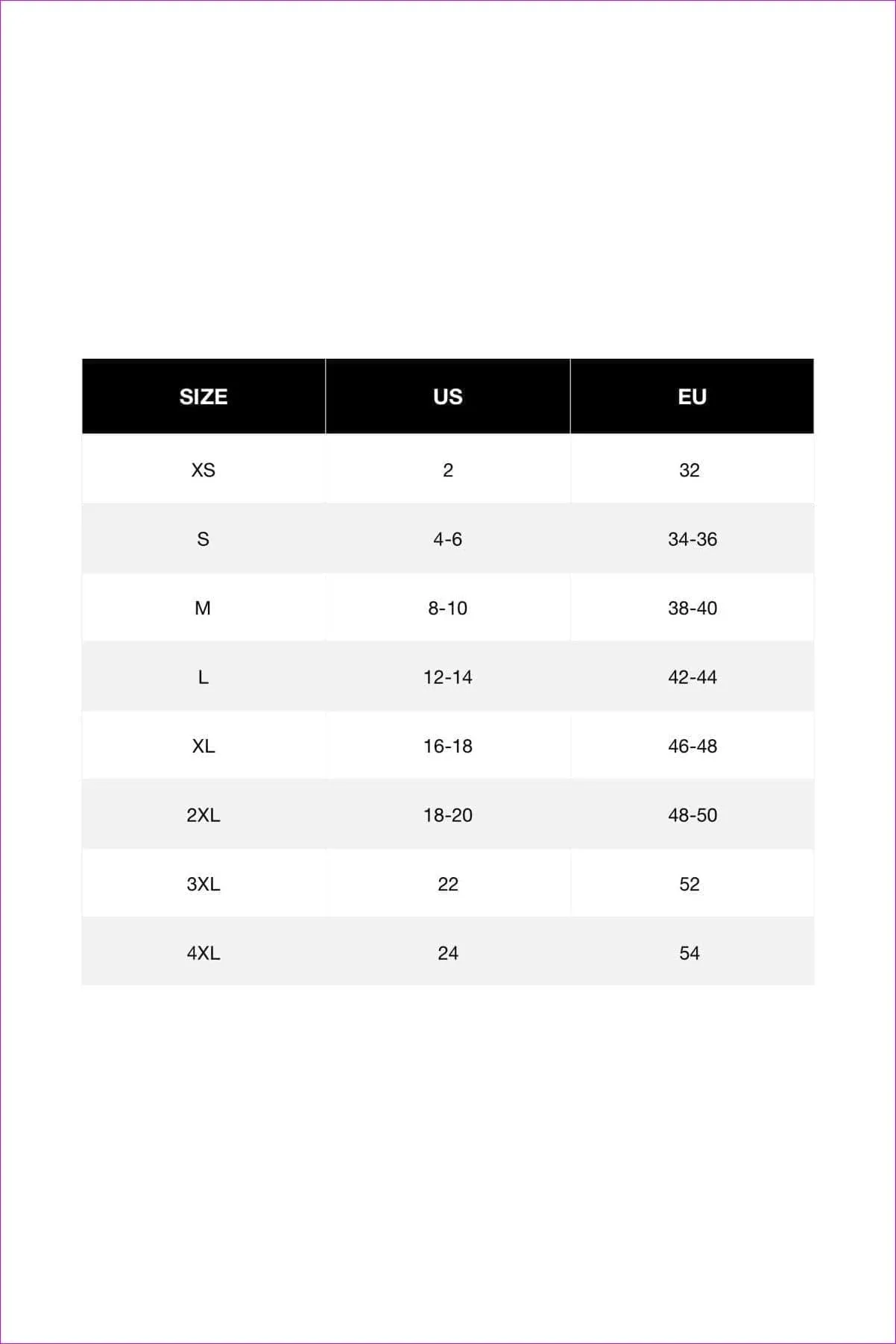 | SIZE | US | EU |
|---|---|---|
| XS | 2 | 32 |
| S | 4-6 | 34-36 |
| M | 8-10 | 38-40 |
| L | 12-14 | 42-44 |
| XL | 16-18 | 46-48 |
| 2XL | 18-20 | 48-50 |
| 3XL | 22 | 52 |
| 4XL | 24 | 54 |